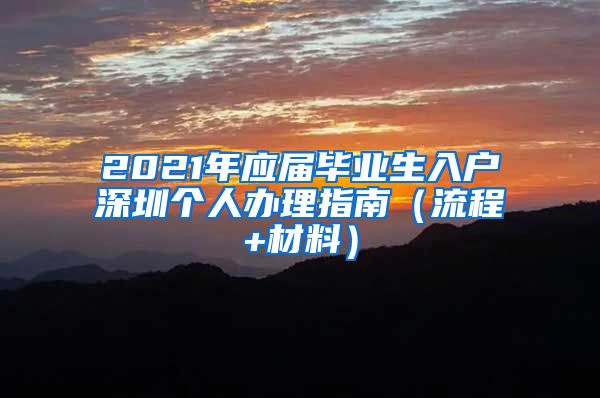 2021年应届毕业生入户深圳个人办理指南（流程+材料）